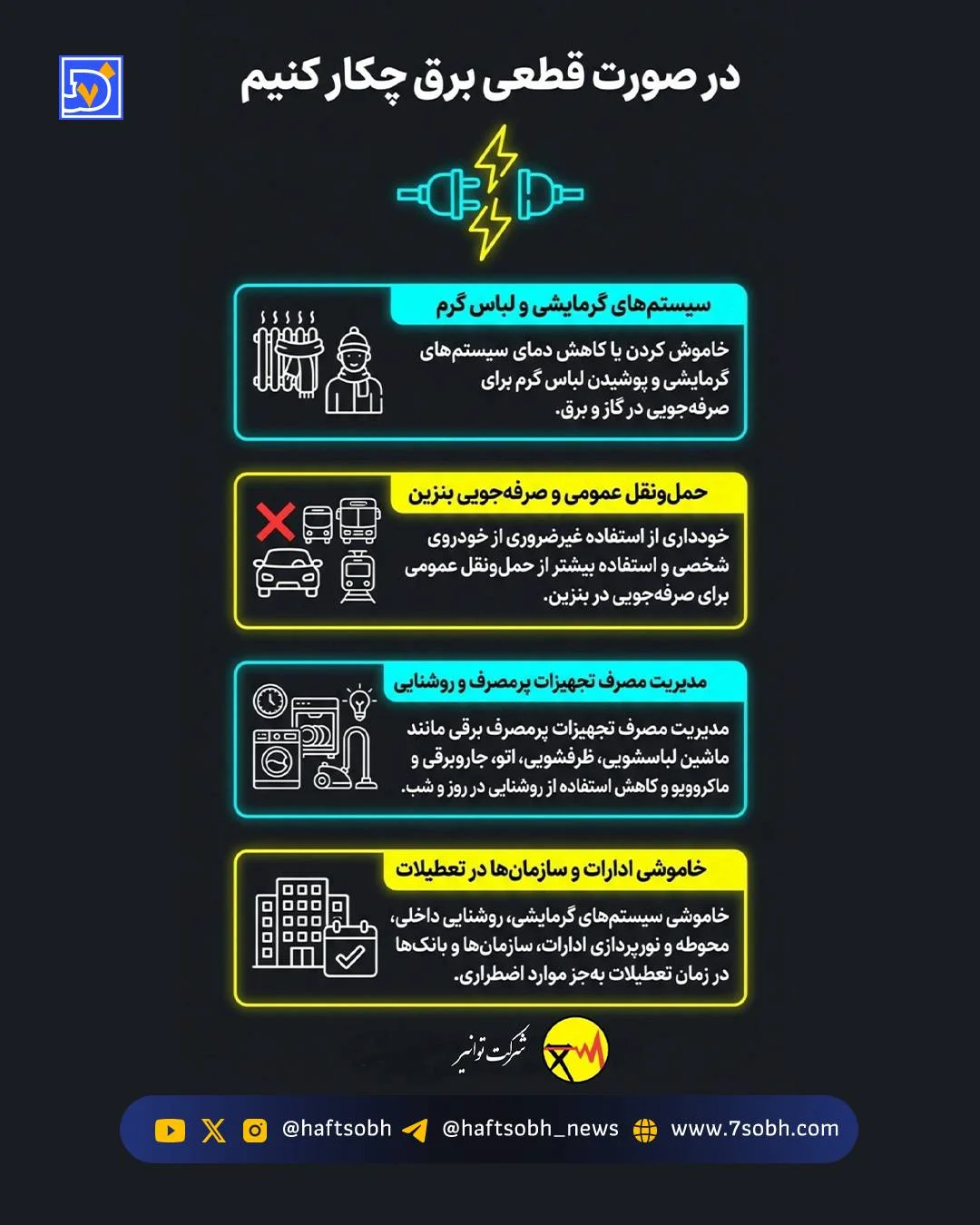 در صورت قطعی برق چکار کنیم

سیستم‌های گرمایشی و لباس گرم

خاموش کردن یا کاهش دمای سیستم‌های گرمایشی و پوشیدن لباس گرم برای صرفه‌جویی در گاز و برق.

حمل‌ونقل عمومی و صرفه‌جویی بنزین

خودداری از استفاده غیرضروری از خودروی شخصی و استفاده بیشتر از حمل‌ونقل عمومی برای صرفه‌جویی در بنزین.

مدیریت مصرف تجهیزات پرمصرف و روشنایی

مدیریت مصرف تجهیزات پرمصرف برقی مانند ماشین لباسشویی، ظرفشویی، اتو، جاروبرقی و ماکروویو و کاهش استفاده از روشنایی در روز و شب.

خاموشی ادارات و سازمان‌ها در تعطیلات

خاموشی سیستم‌های گرمایشی، روشنایی داخلی، محوطه و نورپردازی ادارات، سازمان‌ها و بانک‌ها در زمان تعطیلات به‌جز موارد اضطراری.

شرکت توانیر

@haftsobh @haftsobh_news www.7sobh.com